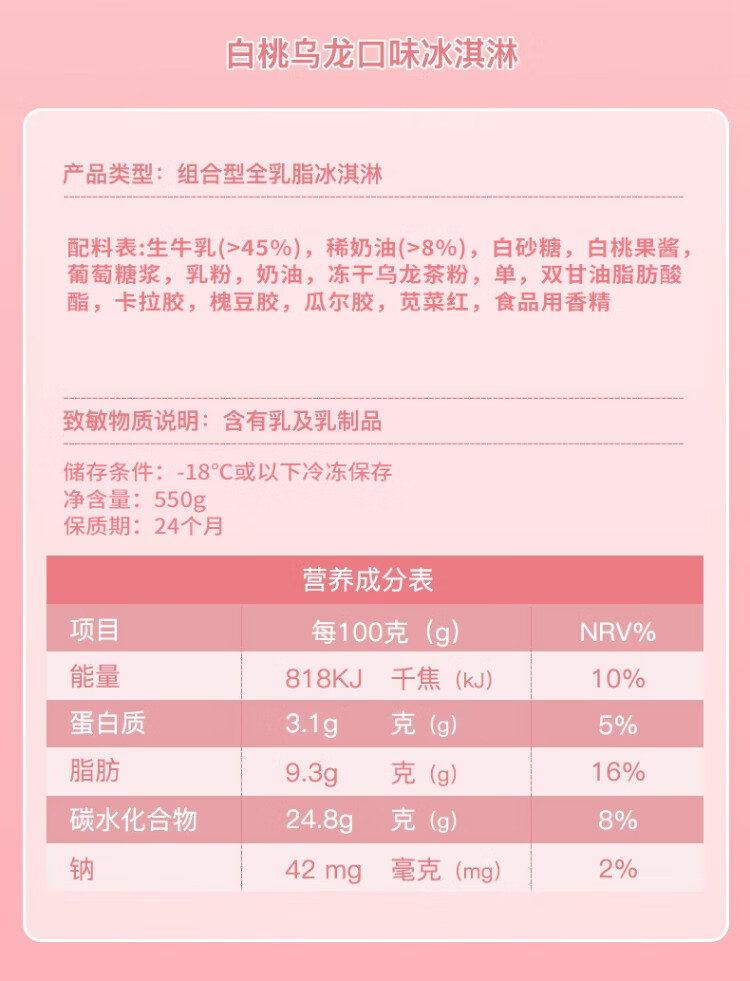 白桃乌龙口味冰淇淋

产品类型：组合型全乳脂冰淇淋

配料表:生牛乳(>45%)，稀奶油(>8%)，白砂糖，白桃果酱，葡萄糖浆，乳粉，奶油，冻干乌龙茶粉，单，双甘油脂肪酸酯，卡拉胶，槐豆胶，瓜尔胶，苋菜红，食品用香精

致敏物质说明：含有乳及乳制品

储存条件：-18°C或以下冷冻保存
净含量：550g
保质期：24个月

营养成分表

| 项目 | 每100克（g） | NRV% |
|---|---|---|
| 能量 | 818KJ 千焦（kJ） | 10% |
| 蛋白质 | 3.1g 克（g） | 5% |
| 脂肪 | 9.3g 克（g） | 16% |
| 碳水化合物 | 24.8g 克（g） | 8% |
| 钠 | 42 mg 毫克（mg） | 2% |